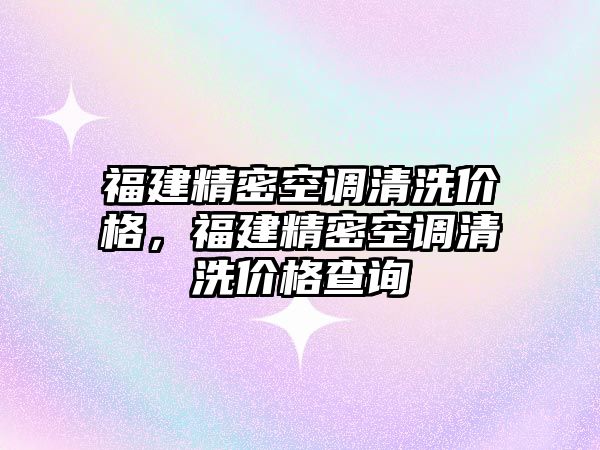 福建精密空调清洗价格，福建精密空调清洗价格查询